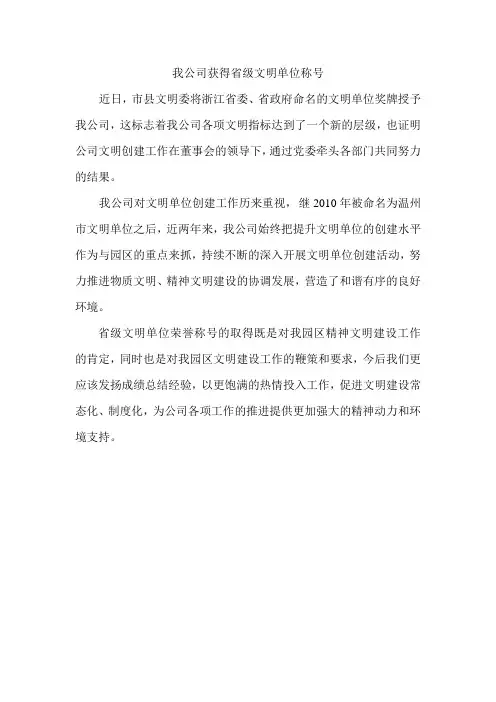 我公司获得省级文明单位称号

近日，市县文明委将浙江省委、省政府命名的文明单位奖牌授予我公司，这标志着我公司各项文明指标达到了一个新的层级，也证明公司文明创建工作在董事会的领导下，通过党委牵头各部门共同努力的结果。

我公司对文明单位创建工作历来重视，继 2010 年被命名为温州市文明单位之后，近两年来，我公司始终把提升文明单位的创建水平作为与园区的重点来抓，持续不断的深入开展文明单位创建活动，努力推进物质文明、精神文明建设的协调发展，营造了和谐有序的良好环境。

省级文明单位荣誉称号的取得既是对我园区精神文明建设工作的肯定，同时也是对我园区文明建设工作的鞭策和要求，今后我们更应该发扬成绩总结经验，以更饱满的热情投入工作，促进文明建设常态化、制度化，为公司各项工作的推进提供更加强大的精神动力和环境支持。